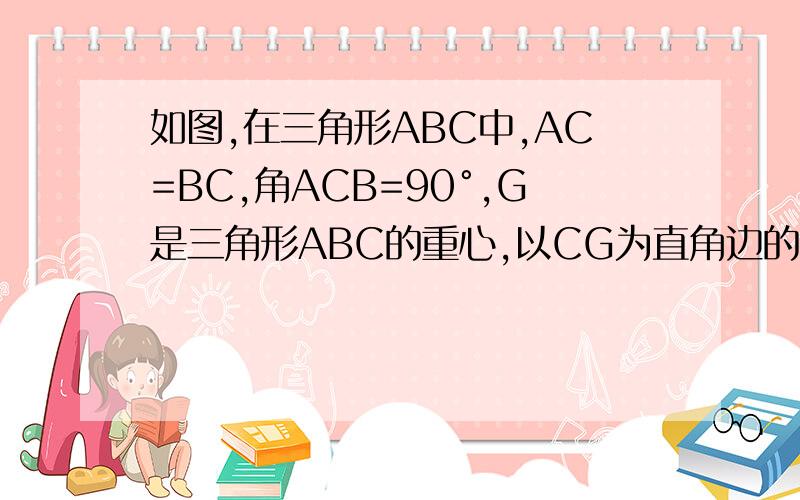 如图,在三角形ABC中,AC=BC,角ACB=90°,G是三角形ABC的重心,以CG为直角边的